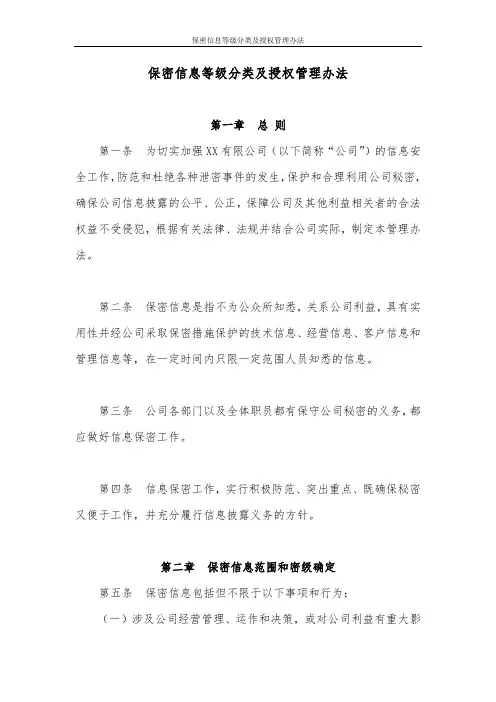 保密信息等级分类及授权管理办法

保密信息等级分类及授权管理办法

第一章 总 则

第一条 为切实加强XX有限公司（以下简称“公司”）的信息安全工作，防范和杜绝各种泄密事件的发生，保护和合理利用公司秘密，确保公司信息披露的公平、公正，保障公司及其他利益相关者的合法权益不受侵犯，根据有关法律、法规并结合公司实际，制定本管理办法。

第二条 保密信息是指不为公众所知悉，关系公司利益，具有实用性并经公司采取保密措施保护的技术信息、经营信息、客户信息和管理信息等，在一定时间内只限一定范围人员知悉的信息。

第三条 公司各部门以及全体职员都有保守公司秘密的义务，都应做好信息保密工作。

第四条 信息保密工作，实行积极防范、突出重点、既确保秘密又便于工作，并充分履行信息披露义务的方针。

第二章 保密信息范围和密级确定

第五条 保密信息包括但不限于以下事项和行为：

（一）涉及公司经营管理、运作和决策，或对公司利益有重大影